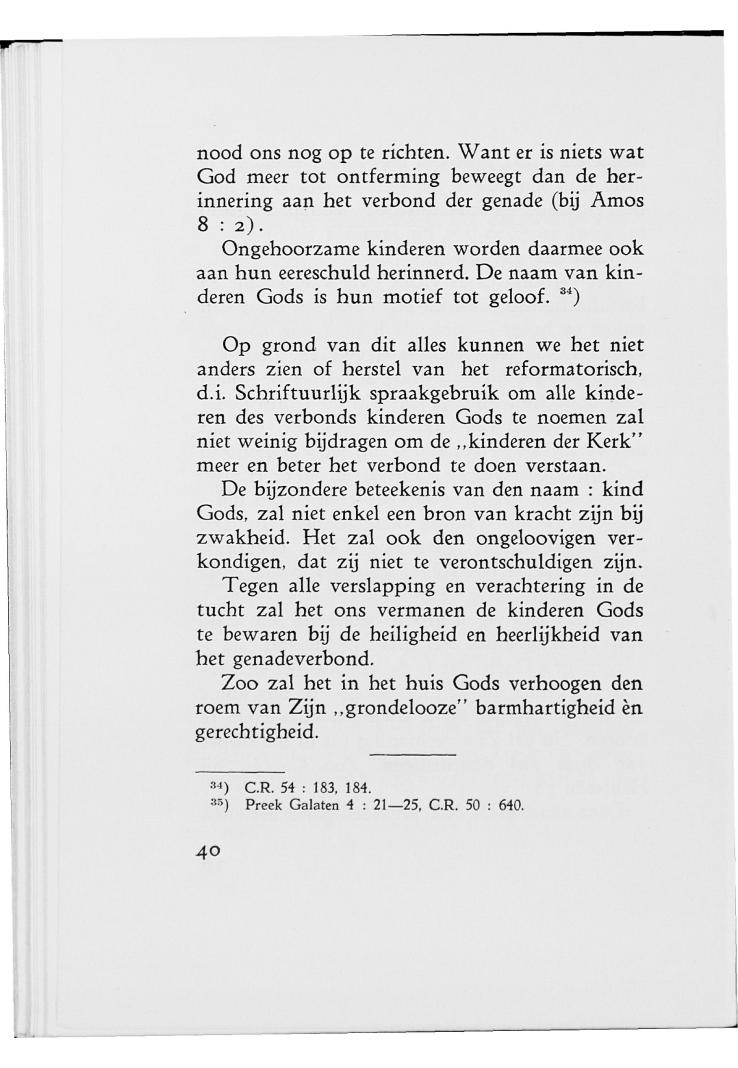 nood ons nog op te richten. Want er is niets wat God meer tot ontferming beweegt dan de herinnering aan het verbond der genade (bij Amos 8 : 2).

Ongehoorzame kinderen worden daarmee ook aan hun eereschuld herinnerd. De naam van kinderen Gods is hun motief tot geloof. $^{34}$)

Op grond van dit alles kunnen we het niet anders zien of herstel van het reformatorisch, d.i. Schriftuurlijk spraakgebruik om alle kinderen des verbonds kinderen Gods te noemen zal niet weinig bijdragen om de „kinderen der Kerk" meer en beter het verbond te doen verstaan.

De bijzondere beteekenis van den naam : kind Gods, zal niet enkel een bron van kracht zijn bij zwakheid. Het zal ook den ongeloovigen verkondigen, dat zij niet te verontschuldigen zijn.

Tegen alle verslapping en verachtering in de tucht zal het ons vermanen de kinderen Gods te bewaren bij de heiligheid en heerlijkheid van het genadeverbond.

Zoo zal het in het huis Gods verhoogen den roem van Zijn „grondelooze" barmhartigheid èn gerechtigheid.

$^{34}$) C.R. 54 : 183, 184.
$^{35}$) Preek Galaten 4 : 21—25, C.R. 50 : 640.

40